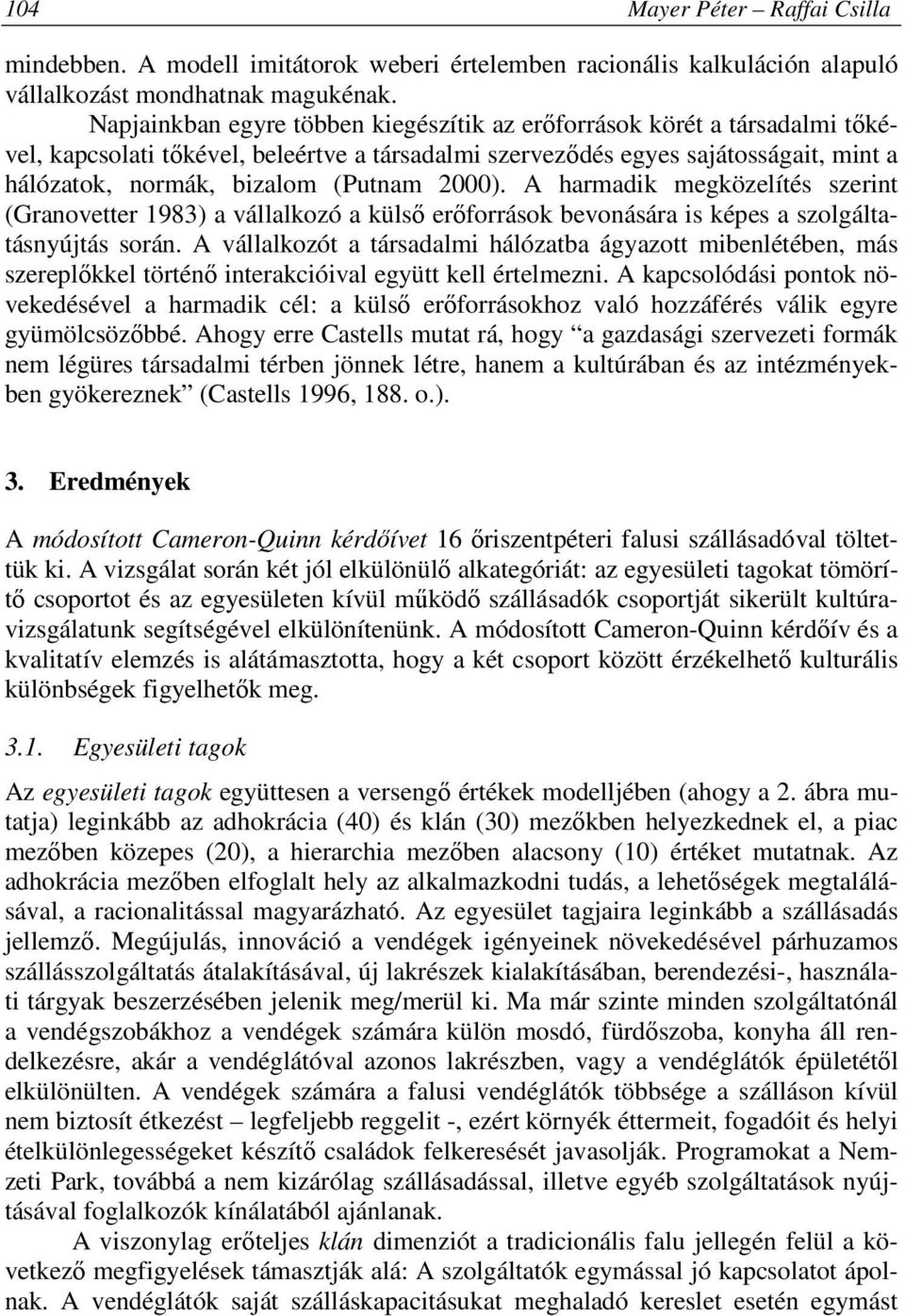 104 Mayer Péter – Raffai Csilla

mindebben. A modell imitátorok weberi értelemben racionális kalkuláción alapuló vállalkozást mondhatnak magukénak.

Napjainkban egyre többen kiegészítik az erőforrások körét a társadalmi tőkével, kapcsolati tőkével, beleértve a társadalmi szerveződés egyes sajátosságait, mint a hálózatok, normák, bizalom (Putnam 2000). A harmadik megközelítés szerint (Granovetter 1983) a vállalkozó a külső erőforrások bevonására is képes a szolgáltatásnyújtás során. A vállalkozót a társadalmi hálózatba ágyazott mibenlétében, más szereplőkkel történő interakcióival együtt kell értelmezni. A kapcsolódási pontok növekedésével a harmadik cél: a külső erőforrásokhoz való hozzáférés válik egyre gyümölcsözőbbé. Ahogy erre Castells mutat rá, hogy “a gazdasági szervezeti formák nem légüres társadalmi térben jönnek létre, hanem a kultúrában és az intézményekben gyökereznek” (Castells 1996, 188. o.).

3. Eredmények

A módosított Cameron-Quinn kérdőívet 16 őriszentpéteri falusi szállásadóval töltettük ki. A vizsgálat során két jól elkülönülő alkategóriát: az egyesületi tagokat tömörítő csoportot és az egyesületen kívül működő szállásadók csoportját sikerült kultúravizsgálatunk segítségével elkülönítenünk. A módosított Cameron-Quinn kérdőív és a kvalitatív elemzés is alátámasztotta, hogy a két csoport között érzékelhető kulturális különbségek figyelhetők meg.

3.1. Egyesületi tagok

Az egyesületi tagok együttesen a versengő értékek modelljében (ahogy a 2. ábra mutatja) leginkább az adhokrácia (40) és klán (30) mezőkben helyezkednek el, a piac mezőben közepes (20), a hierarchia mezőben alacsony (10) értéket mutatnak. Az adhokrácia mezőben elfoglalt hely az alkalmazkodni tudás, a lehetőségek megtalálásával, a racionalitással magyarázható. Az egyesület tagjaira leginkább a szállásadás jellemző. Megújulás, innováció a vendégek igényeinek növekedésével párhuzamos szállásszolgáltatás átalakításával, új lakrészek kialakításában, berendezési-, használati tárgyak beszerzésében jelenik meg/merül ki. Ma már szinte minden szolgáltatónál a vendégszobákhoz a vendégek számára külön mosdó, fürdőszoba, konyha áll rendelkezésre, akár a vendéglátóval azonos lakrészben, vagy a vendéglátók épületétől elkülönülten. A vendégek számára a falusi vendéglátók többsége a szálláson kívül nem biztosít étkezést – legfeljebb reggelit -, ezért környék éttermeit, fogadóit és helyi ételkülönlegességeket készítő családok felkeresését javasolják. Programokat a Nemzeti Park, továbbá a nem kizárólag szállásadással, illetve egyéb szolgáltatások nyújtásával foglalkozók kínálatából ajánlanak.

A viszonylag erőteljes klán dimenziót a tradicionális falu jellegén felül a következő megfigyelések támasztják alá: A szolgáltatók egymással jó kapcsolatot ápolnak. A vendéglátók saját szálláskapacitásukat meghaladó kereslet esetén egymást